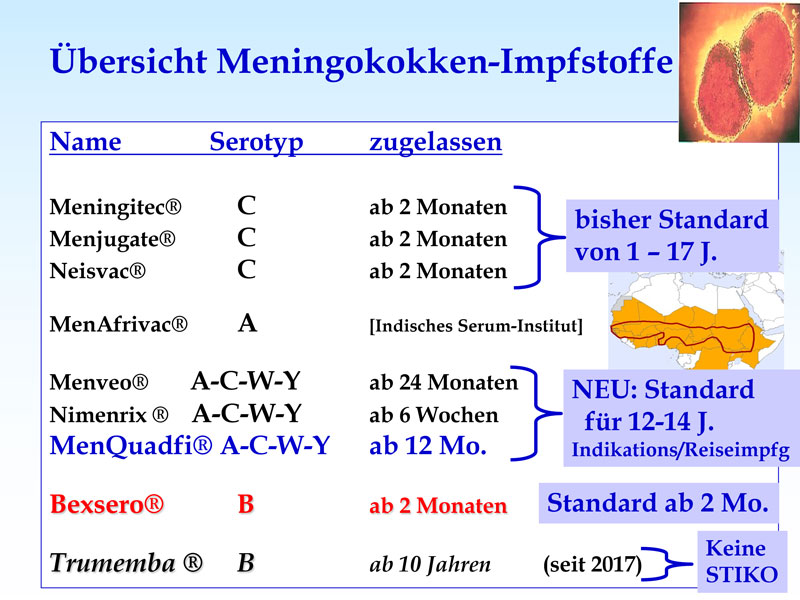 Übersicht Meningokokken-Impfstoffe

| Name | Serotyp | zugelassen |
|---|---|---|
| Meningitec® | C | ab 2 Monaten |
| Menjugate® | C | ab 2 Monaten |
| Neisvac® | C | ab 2 Monaten |
| MenAfrivac® | A | [Indisches Serum-Institut] |
| Menveo® | A-C-W-Y | ab 24 Monaten |
| Nimenrix ® | A-C-W-Y | ab 6 Wochen |
| MenQuadfi® | A-C-W-Y | ab 12 Mo. |
| Bexsero® | B | ab 2 Monaten |
| Trumemba ® | B | ab 10 Jahren (seit 2017) |

bisher Standard von 1 – 17 J.

NEU: Standard für 12-14 J. Indikations/Reiseimpfg

Standard ab 2 Mo.

Keine STIKO